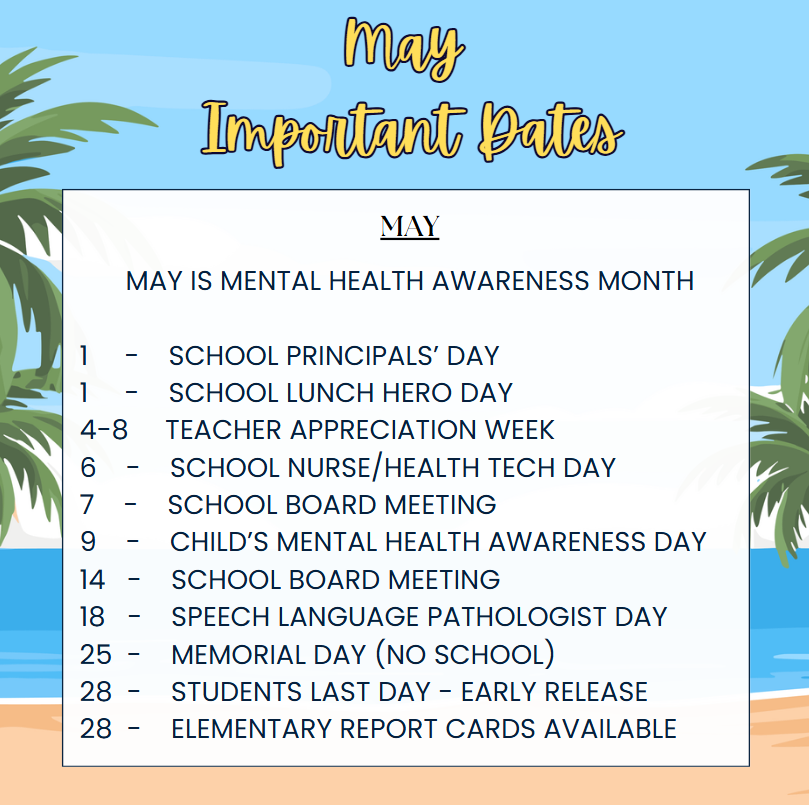 May
Important Dates

MAY

MAY IS MENTAL HEALTH AWARENESS MONTH

1 - SCHOOL PRINCIPALS' DAY
1 - SCHOOL LUNCH HERO DAY
4-8 TEACHER APPRECIATION WEEK
6 - SCHOOL NURSE/HEALTH TECH DAY
7 - SCHOOL BOARD MEETING
9 - CHILD'S MENTAL HEALTH AWARENESS DAY
14 - SCHOOL BOARD MEETING
18 - SPEECH LANGUAGE PATHOLOGIST DAY
25 - MEMORIAL DAY (NO SCHOOL)
28 - STUDENTS LAST DAY - EARLY RELEASE
28 - ELEMENTARY REPORT CARDS AVAILABLE